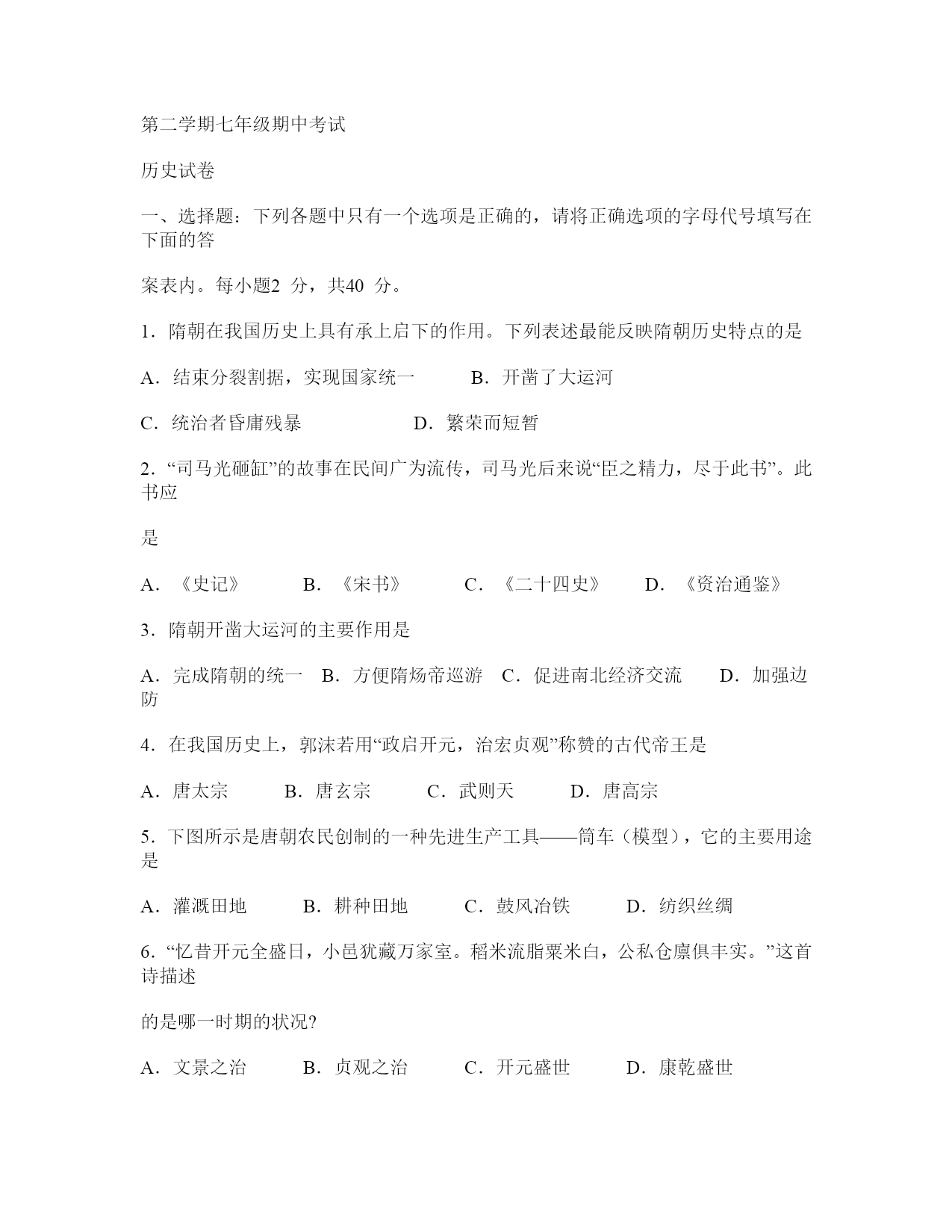 第二学期七年级期中考试

历史试卷

一、选择题：下列各题中只有一个选项是正确的，请将正确选项的字母代号填写在下面的答

案表内。每小题2 分，共40 分。

1．隋朝在我国历史上具有承上启下的作用。下列表述最能反映隋朝历史特点的是

A．结束分裂割据，实现国家统一 B．开凿了大运河

C．统治者昏庸残暴 D．繁荣而短暂

2．“司马光砸缸”的故事在民间广为流传，司马光后来说“臣之精力，尽于此书”。此书应

是

A．《史记》 B．《宋书》 C．《二十四史》 D．《资治通鉴》

3．隋朝开凿大运河的主要作用是

A．完成隋朝的统一 B．方便隋炀帝巡游 C．促进南北经济交流 D．加强边防

4．在我国历史上，郭沫若用“政启开元，治宏贞观”称赞的古代帝王是

A．唐太宗 B．唐玄宗 C．武则天 D．唐高宗

5．下图所示是唐朝农民创制的一种先进生产工具——筒车（模型），它的主要用途是

A．灌溉田地 B．耕种田地 C．鼓风冶铁 D．纺织丝绸

6．“忆昔开元全盛日，小邑犹藏万家室。稻米流脂粟米白，公私仓廪俱丰实。”这首诗描述

的是哪一时期的状况?

A．文景之治 B．贞观之治 C．开元盛世 D．康乾盛世